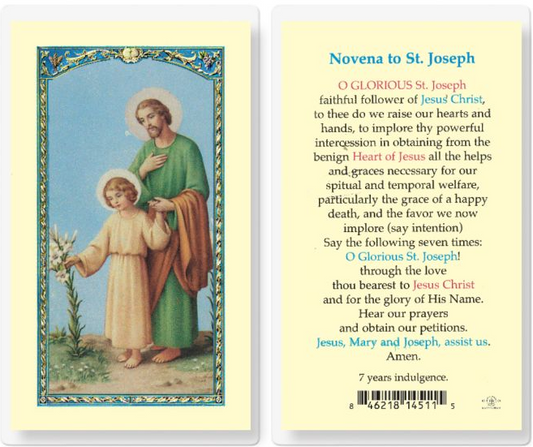 Novena to St. Joseph

O GLORIOUS St. Joseph faithful follower of Jesus Christ, to thee do we raise our hearts and hands, to implore thy powerful intercession in obtaining from the benign Heart of Jesus all the helps and graces necessary for our spitual and temporal welfare, particularly the grace of a happy death, and the favor we now implore (say intention)
Say the following seven times:
O Glorious St. Joseph!
through the love
thou bearest to Jesus Christ
and for the glory of His Name.
Hear our prayers
and obtain our petitions.
Jesus, Mary and Joseph, assist us.
Amen.

7 years indulgence.

8 46218 14511 5